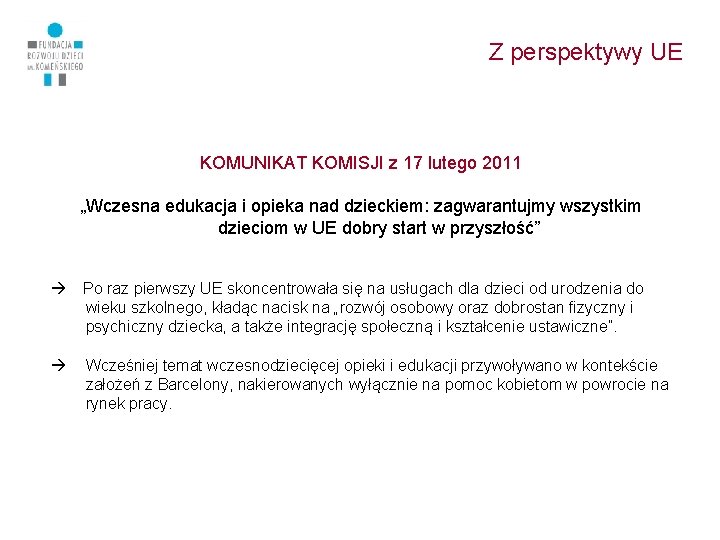 FUNDACJA ROZWOJU DZIECI im. KOMEŃSKIEGO

Z perspektywy UE

KOMUNIKAT KOMISJI z 17 lutego 2011

„Wczesna edukacja i opieka nad dzieckiem: zagwarantujmy wszystkim dzieciom w UE dobry start w przyszłość”

→ Po raz pierwszy UE skoncentrowała się na usługach dla dzieci od urodzenia do wieku szkolnego, kładąc nacisk na „rozwój osobowy oraz dobrostan fizyczny i psychiczny dziecka, a także integrację społeczną i kształcenie ustawiczne".

→ Wcześniej temat wczesnodziecięcej opieki i edukacji przywoływano w kontekście założeń z Barcelony, nakierowanych wyłącznie na pomoc kobietom w powrocie na rynek pracy.